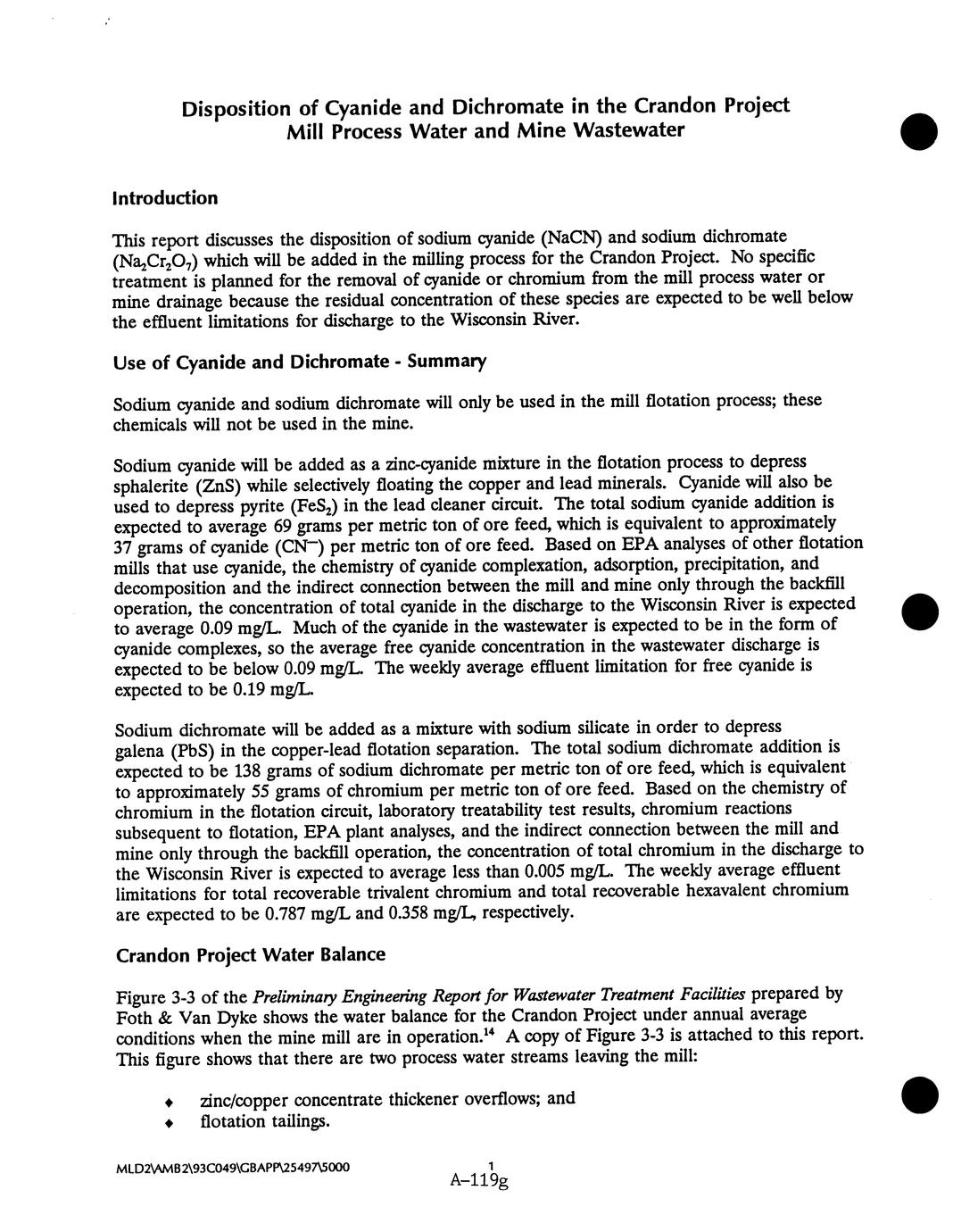 Disposition of Cyanide and Dichromate in the Crandon Project Mill Process Water and Mine Wastewater

Introduction

This report discusses the disposition of sodium cyanide (NaCN) and sodium dichromate ($Na_2Cr_2O_7$) which will be added in the milling process for the Crandon Project. No specific treatment is planned for the removal of cyanide or chromium from the mill process water or mine drainage because the residual concentration of these species are expected to be well below the effluent limitations for discharge to the Wisconsin River.

Use of Cyanide and Dichromate - Summary

Sodium cyanide and sodium dichromate will only be used in the mill flotation process; these chemicals will not be used in the mine.

Sodium cyanide will be added as a zinc-cyanide mixture in the flotation process to depress sphalerite (ZnS) while selectively floating the copper and lead minerals. Cyanide will also be used to depress pyrite ($FeS_2$) in the lead cleaner circuit. The total sodium cyanide addition is expected to average 69 grams per metric ton of ore feed, which is equivalent to approximately 37 grams of cyanide ($CN^-$) per metric ton of ore feed. Based on EPA analyses of other flotation mills that use cyanide, the chemistry of cyanide complexation, adsorption, precipitation, and decomposition and the indirect connection between the mill and mine only through the backfill operation, the concentration of total cyanide in the discharge to the Wisconsin River is expected to average 0.09 mg/L. Much of the cyanide in the wastewater is expected to be in the form of cyanide complexes, so the average free cyanide concentration in the wastewater discharge is expected to be below 0.09 mg/L. The weekly average effluent limitation for free cyanide is expected to be 0.19 mg/L.

Sodium dichromate will be added as a mixture with sodium silicate in order to depress galena (PbS) in the copper-lead flotation separation. The total sodium dichromate addition is expected to be 138 grams of sodium dichromate per metric ton of ore feed, which is equivalent to approximately 55 grams of chromium per metric ton of ore feed. Based on the chemistry of chromium in the flotation circuit, laboratory treatability test results, chromium reactions subsequent to flotation, EPA plant analyses, and the indirect connection between the mill and mine only through the backfill operation, the concentration of total chromium in the discharge to the Wisconsin River is expected to average less than 0.005 mg/L. The weekly average effluent limitations for total recoverable trivalent chromium and total recoverable hexavalent chromium are expected to be 0.787 mg/L and 0.358 mg/L, respectively.

Crandon Project Water Balance

Figure 3-3 of the Preliminary Engineering Report for Wastewater Treatment Facilities prepared by Foth & Van Dyke shows the water balance for the Crandon Project under annual average conditions when the mine mill are in operation.$^{14}$ A copy of Figure 3-3 is attached to this report. This figure shows that there are two process water streams leaving the mill:

♦ zinc/copper concentrate thickener overflows; and
♦ flotation tailings.

MLD2\AMB2\93C049\GBAPP\25497\5000
1
A-119g